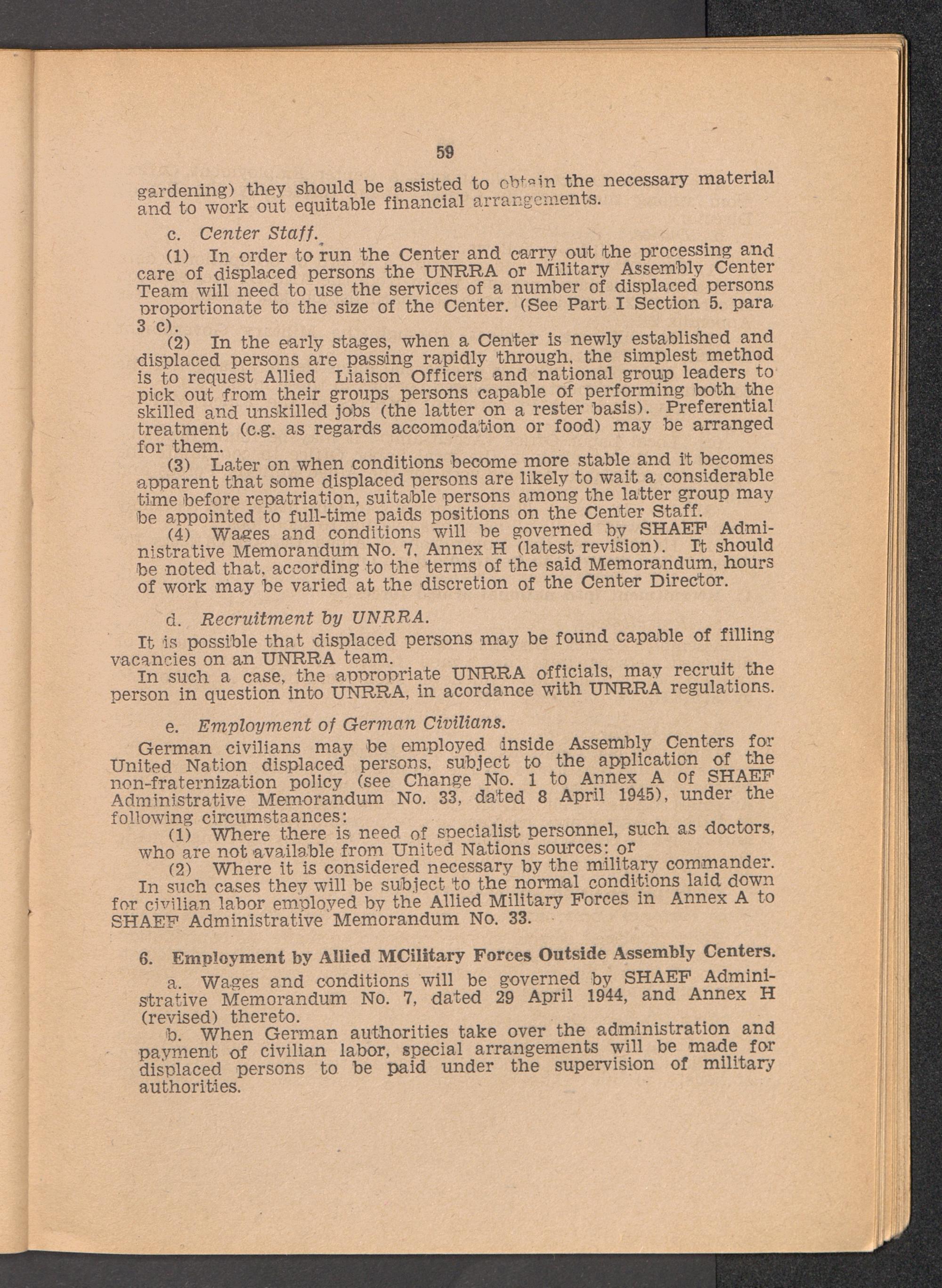 59

gardening) they should be assisted to obtain the necessary material and to work out equitable financial arrangements.

c. Center Staff.

(1) In order to run the Center and carry out the processing and care of displaced persons the UNRRA or Military Assembly Center Team will need to use the services of a number of displaced persons proportionate to the size of the Center. (See Part I Section 5. para 3 c).

(2) In the early stages, when a Center is newly established and displaced persons are passing rapidly through, the simplest method is to request Allied Liaison Officers and national group leaders to pick out from their groups persons capable of performing both the skilled and unskilled jobs (the latter on a rester basis). Preferential treatment (c.g. as regards accomodation or food) may be arranged for them.

(3) Later on when conditions become more stable and it becomes apparent that some displaced persons are likely to wait a considerable time before repatriation, suitable persons among the latter group may be appointed to full-time paids positions on the Center Staff.

(4) Wages and conditions will be governed by SHAEF Administrative Memorandum No. 7, Annex H (latest revision). It should be noted that, according to the terms of the said Memorandum, hours of work may be varied at the discretion of the Center Director.

d. Recruitment by UNRRA.

It is possible that displaced persons may be found capable of filling vacancies on an UNRRA team.

In such a case, the appropriate UNRRA officials, may recruit the person in question into UNRRA, in acordance with UNRRA regulations.

e. Employment of German Civilians.

German civilians may be employed inside Assembly Centers for United Nation displaced persons, subject to the application of the non-fraternization policy (see Change No. 1 to Annex A of SHAEF Administrative Memorandum No. 33, dated 8 April 1945), under the following circumstaances:

(1) Where there is need of specialist personnel, such as doctors, who are not available from United Nations sources: or

(2) Where it is considered necessary by the military commander. In such cases they will be subject to the normal conditions laid down for civilian labor employed by the Allied Military Forces in Annex A to SHAEF Administrative Memorandum No. 33.

6. Employment by Allied MCilitary Forces Outside Assembly Centers.

a. Wages and conditions will be governed by SHAEF Administrative Memorandum No. 7, dated 29 April 1944, and Annex H (revised) thereto.

b. When German authorities take over the administration and payment of civilian labor, special arrangements will be made for displaced persons to be paid under the supervision of military authorities.